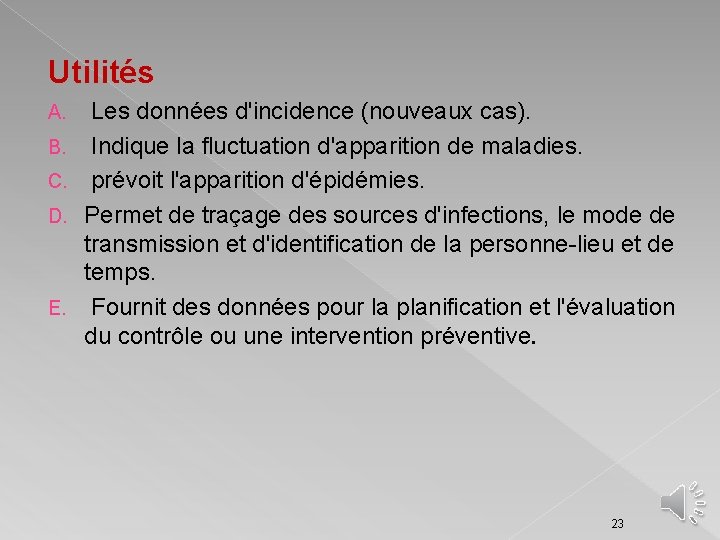 Utilités

A. Les données d'incidence (nouveaux cas).

B. Indique la fluctuation d'apparition de maladies.

C. prévoit l'apparition d'épidémies.

D. Permet de traçage des sources d'infections, le mode de transmission et d'identification de la personne-lieu et de temps.

E. Fournit des données pour la planification et l'évaluation du contrôle ou une intervention préventive.

23